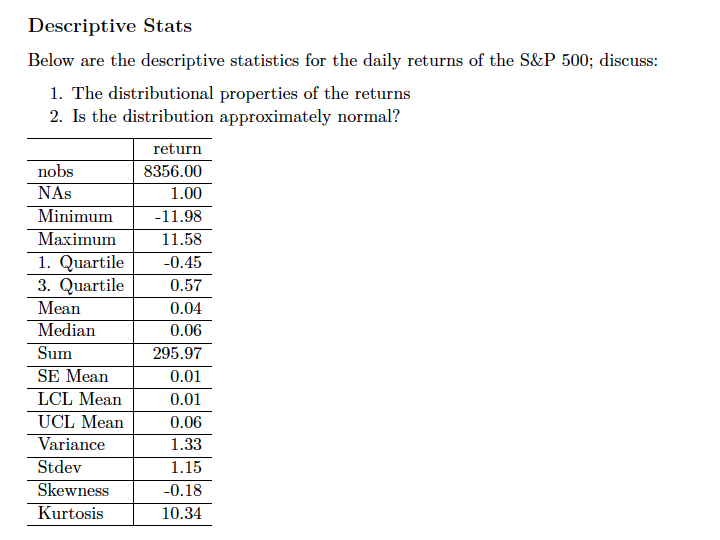 Descriptive Stats

Below are the descriptive statistics for the daily returns of the S&P 500; discuss:

1. The distributional properties of the returns
2. Is the distribution approximately normal?

| | return |
|---|---|
| nobs | 8356.00 |
| NAs | 1.00 |
| Minimum | -11.98 |
| Maximum | 11.58 |
| 1. Quartile | -0.45 |
| 3. Quartile | 0.57 |
| Mean | 0.04 |
| Median | 0.06 |
| Sum | 295.97 |
| SE Mean | 0.01 |
| LCL Mean | 0.01 |
| UCL Mean | 0.06 |
| Variance | 1.33 |
| Stdev | 1.15 |
| Skewness | -0.18 |
| Kurtosis | 10.34 |